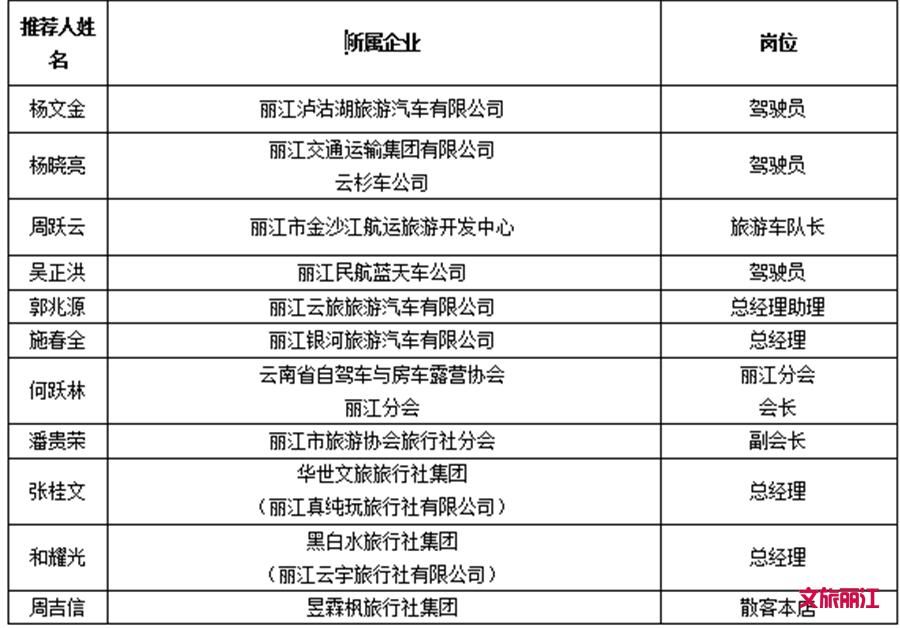 | 推荐人姓名 | 所属企业 | 岗位 |
|---|---|---|
| 杨文金 | 丽江泸沽湖旅游汽车有限公司 | 驾驶员 |
| 杨晓亮 | 丽江交通运输集团有限公司 云杉车公司 | 驾驶员 |
| 周跃云 | 丽江市金沙江航运旅游开发中心 | 旅游车队长 |
| 吴正洪 | 丽江民航蓝天车公司 | 驾驶员 |
| 郭兆源 | 丽江云旅旅游汽车有限公司 | 总经理助理 |
| 施春全 | 丽江银河旅游汽车有限公司 | 总经理 |
| 何跃林 | 云南省自驾车与房车露营协会 丽江分会 | 丽江分会 会长 |
| 潘贵荣 | 丽江市旅游协会旅行社分会 | 副会长 |
| 张桂文 | 华世文旅旅行社集团 （丽江真纯玩旅行社有限公司） | 总经理 |
| 和耀光 | 黑白水旅行社集团 （丽江云宇旅行社有限公司） | 总经理 |
| 周吉信 | 昱霖枫旅行社集团 | 散客本店 |

文旅丽江